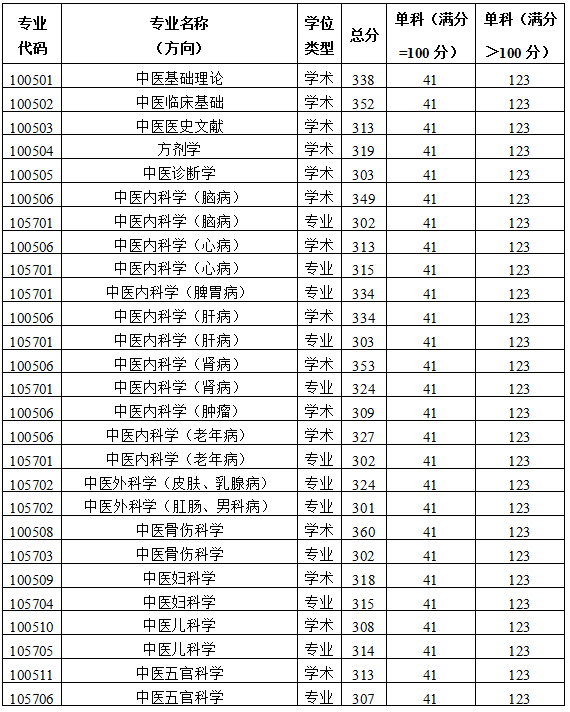 | 专业代码 | 专业名称（方向） | 学位类型 | 总分 | 单科（满分=100分） | 单科（满分>100分） |
|---|---|---|---|---|---|
| 100501 | 中医基础理论 | 学术 | 338 | 41 | 123 |
| 100502 | 中医临床基础 | 学术 | 352 | 41 | 123 |
| 100503 | 中医医史文献 | 学术 | 313 | 41 | 123 |
| 100504 | 方剂学 | 学术 | 319 | 41 | 123 |
| 100505 | 中医诊断学 | 学术 | 303 | 41 | 123 |
| 100506 | 中医内科学（脑病） | 学术 | 349 | 41 | 123 |
| 105701 | 中医内科学（脑病） | 专业 | 302 | 41 | 123 |
| 100506 | 中医内科学（心病） | 学术 | 313 | 41 | 123 |
| 105701 | 中医内科学（心病） | 专业 | 315 | 41 | 123 |
| 105701 | 中医内科学（脾胃病） | 专业 | 334 | 41 | 123 |
| 100506 | 中医内科学（肝病） | 学术 | 334 | 41 | 123 |
| 105701 | 中医内科学（肝病） | 专业 | 303 | 41 | 123 |
| 100506 | 中医内科学（肾病） | 学术 | 353 | 41 | 123 |
| 105701 | 中医内科学（肾病） | 专业 | 324 | 41 | 123 |
| 100506 | 中医内科学（肿瘤） | 学术 | 309 | 41 | 123 |
| 100506 | 中医内科学（老年病） | 学术 | 327 | 41 | 123 |
| 105701 | 中医内科学（老年病） | 专业 | 302 | 41 | 123 |
| 105702 | 中医外科学（皮肤、乳腺病） | 专业 | 324 | 41 | 123 |
| 105702 | 中医外科学（肛肠、男科病） | 专业 | 301 | 41 | 123 |
| 100508 | 中医骨伤科学 | 学术 | 360 | 41 | 123 |
| 105703 | 中医骨伤科学 | 专业 | 302 | 41 | 123 |
| 100509 | 中医妇科学 | 学术 | 318 | 41 | 123 |
| 105704 | 中医妇科学 | 专业 | 315 | 41 | 123 |
| 100510 | 中医儿科学 | 学术 | 308 | 41 | 123 |
| 105705 | 中医儿科学 | 专业 | 314 | 41 | 123 |
| 100511 | 中医五官科学 | 学术 | 313 | 41 | 123 |
| 105706 | 中医五官科学 | 专业 | 307 | 41 | 123 |